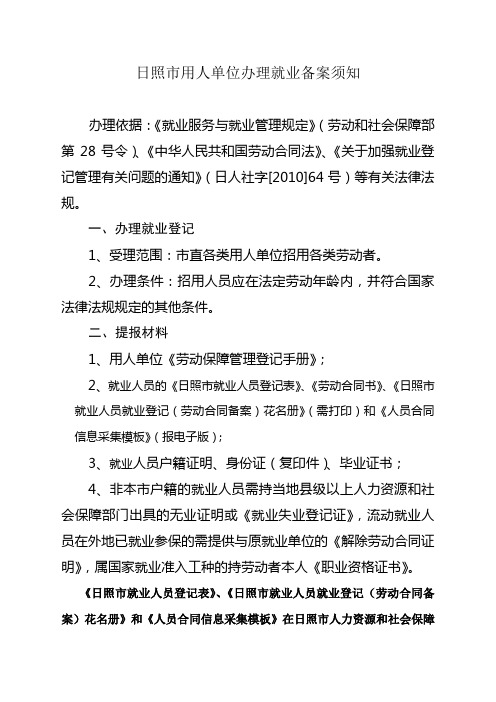 日照市用人单位办理就业备案须知

办理依据：《就业服务与就业管理规定》（劳动和社会保障部第 28 号令）、《中华人民共和国劳动合同法》、《关于加强就业登记管理有关问题的通知》（日人社字[2010]64 号）等有关法律法规。

一、办理就业登记

1、受理范围：市直各类用人单位招用各类劳动者。

2、办理条件：招用人员应在法定劳动年龄内，并符合国家法律法规规定的其他条件。

二、提报材料

1、用人单位《劳动保障管理登记手册》；

2、就业人员的《日照市就业人员登记表》、《劳动合同书》、《日照市就业人员就业登记（劳动合同备案）花名册》（需打印）和《人员合同信息采集模板》（报电子版）；

3、就业人员户籍证明、身份证（复印件）、毕业证书；

4、非本市户籍的就业人员需持当地县级以上人力资源和社会保障部门出具的无业证明或《就业失业登记证》，流动就业人员在外地已就业参保的需提供与原就业单位的《解除劳动合同证明》，属国家就业准入工种的持劳动者本人《职业资格证书》。

《日照市就业人员登记表》、《日照市就业人员就业登记（劳动合同备案）花名册》和《人员合同信息采集模板》在日照市人力资源和社会保障